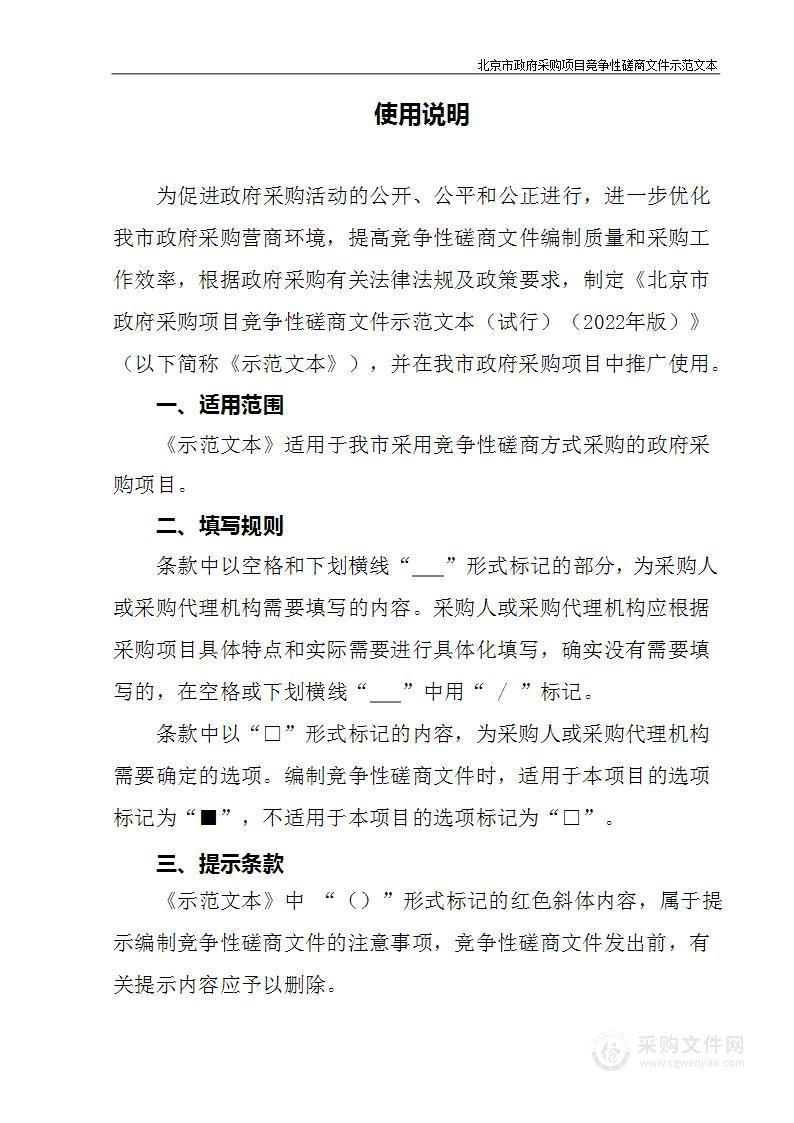 北京市政府采购项目竞争性磋商文件示范文本

使用说明

为促进政府采购活动的公开、公平和公正进行，进一步优化我市政府采购营商环境，提高竞争性磋商文件编制质量和采购工作效率，根据政府采购有关法律法规及政策要求，制定《北京市政府采购项目竞争性磋商文件示范文本（试行）（2022年版）》（以下简称《示范文本》），并在我市政府采购项目中推广使用。

一、适用范围

《示范文本》适用于我市采用竞争性磋商方式采购的政府采购项目。

二、填写规则

条款中以空格和下划横线“___”形式标记的部分，为采购人或采购代理机构需要填写的内容。采购人或采购代理机构应根据采购项目具体特点和实际需要进行具体化填写，确实没有需要填写的，在空格或下划横线“___”中用“ / ”标记。

条款中以“□”形式标记的内容，为采购人或采购代理机构需要确定的选项。编制竞争性磋商文件时，适用于本项目的选项标记为“■”，不适用于本项目的选项标记为“□”。

三、提示条款

《示范文本》中 “（）”形式标记的红色斜体内容，属于提示编制竞争性磋商文件的注意事项，竞争性磋商文件发出前，有关提示内容应予以删除。

采购文件网
www.cgwenjian.com